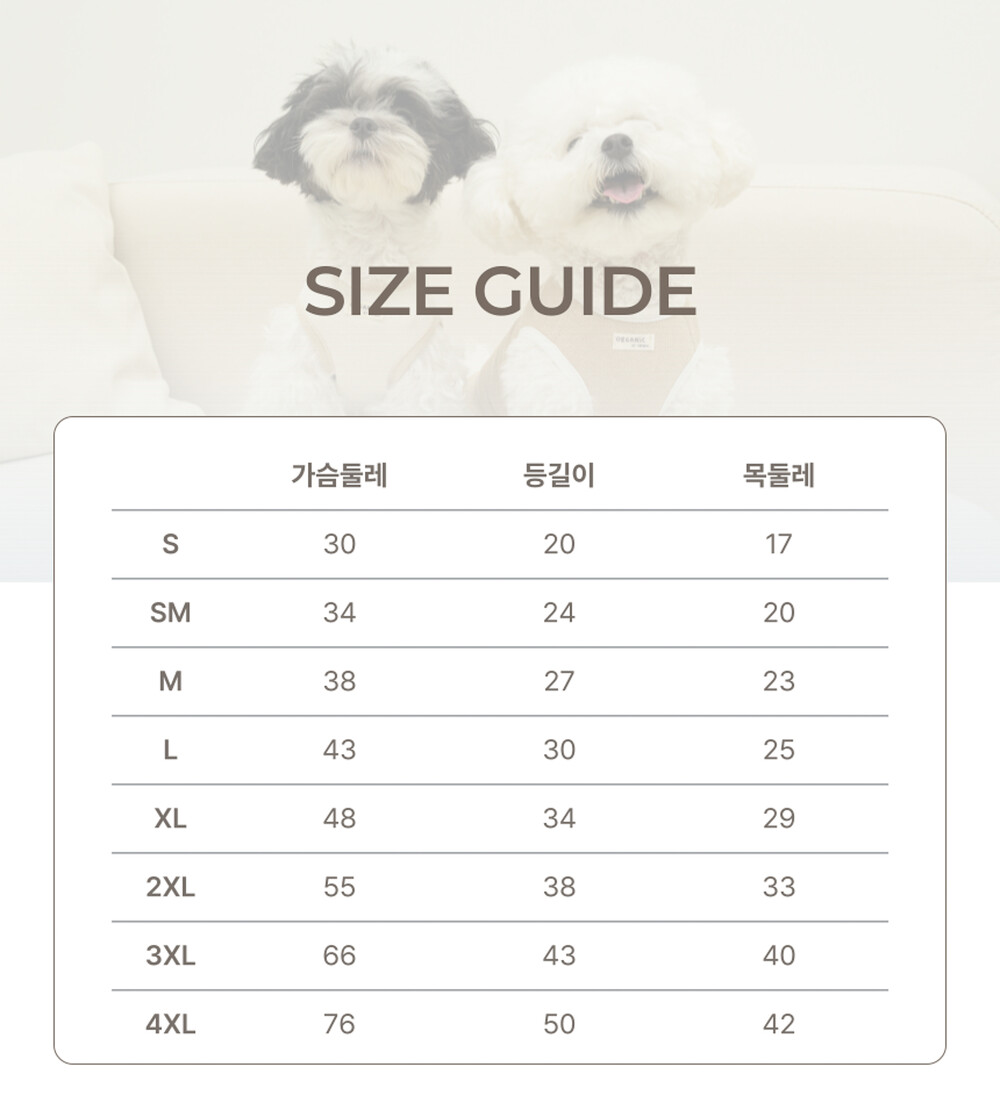 SIZE GUIDE

| | 가슴둘레 | 등길이 | 목둘레 |
|---|---|---|---|
| S | 30 | 20 | 17 |
| SM | 34 | 24 | 20 |
| M | 38 | 27 | 23 |
| L | 43 | 30 | 25 |
| XL | 48 | 34 | 29 |
| 2XL | 55 | 38 | 33 |
| 3XL | 66 | 43 | 40 |
| 4XL | 76 | 50 | 42 |